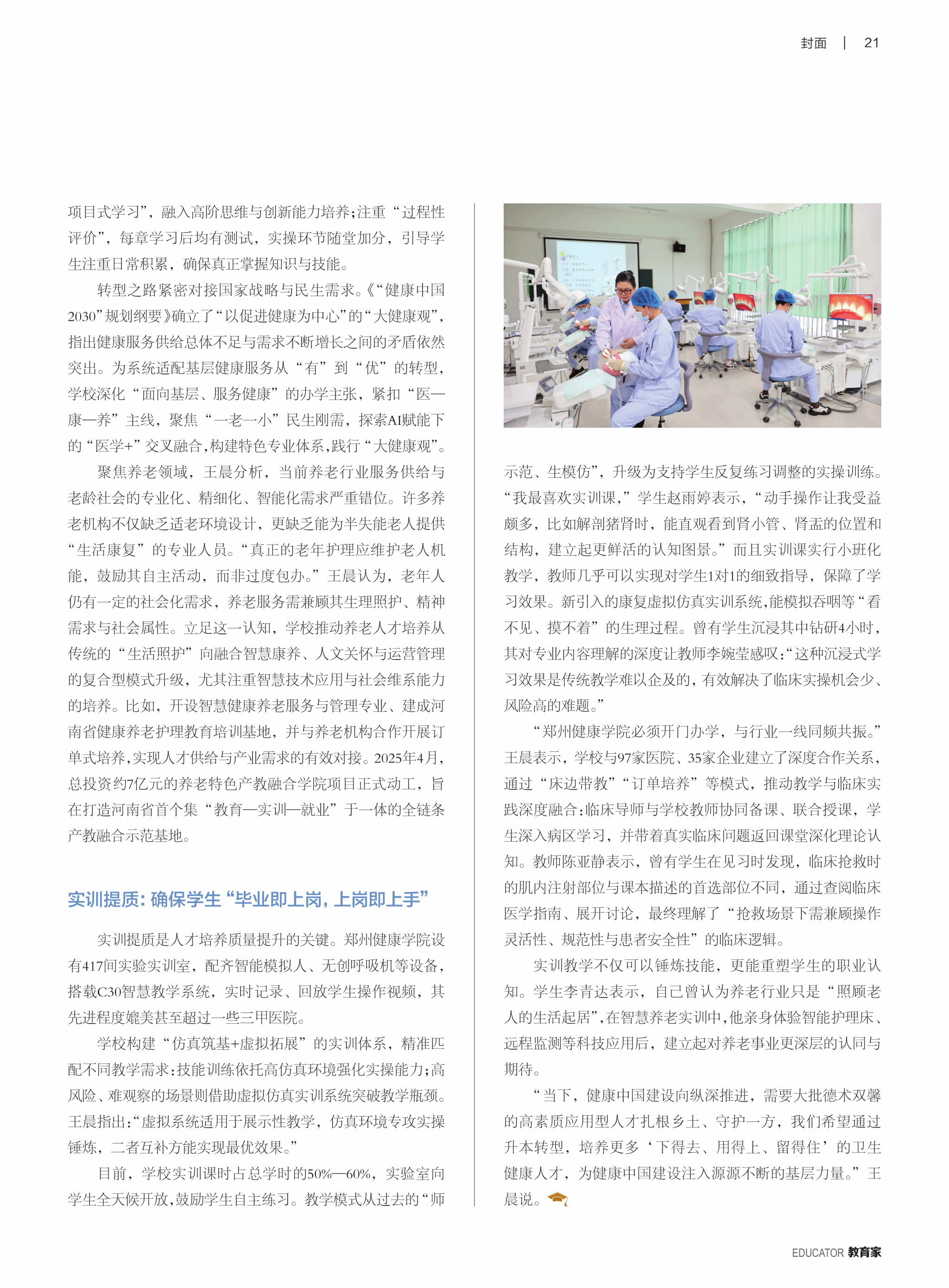 封面 | 21

项目式学习”，融入高阶思维与创新能力培养；注重“过程性评价”，每章学习后均有测试，实操环节随堂加分，引导学生注重日常积累，确保真正掌握知识与技能。

转型之路紧密对接国家战略与民生需求。《“健康中国2030”规划纲要》确立了“以促进健康为中心”的“大健康观”，指出健康服务供给总体不足与需求不断增长之间的矛盾依然突出。为系统适配基层健康服务从“有”到“优”的转型，学校深化“面向基层、服务健康”的办学主张，紧扣“医—康—养”主线，聚焦“一老一小”民生刚需，探索AI赋能下的“医学+”交叉融合，构建特色专业体系，践行“大健康观”。

聚焦养老领域，王晨分析，当前养老行业服务供给与老龄社会的专业化、精细化、智能化需求严重错位。许多养老机构不仅缺乏适老环境设计，更缺乏能为半失能老人提供“生活康复”的专业人员。“真正的老年护理应维护老人机能，鼓励其自主活动，而非过度包办。”王晨认为，老年人仍有一定的社会化需求，养老服务需兼顾其生理照护、精神需求与社会属性。立足这一认知，学校推动养老人才培养从传统的“生活照护”向融合智慧康养、人文关怀与运营管理的复合型模式升级，尤其注重智慧技术应用与社会维系能力的培养。比如，开设智慧健康养老服务与管理专业、建成河南省健康养老护理教育培训基地，并与养老机构合作开展订单式培养，实现人才供给与产业需求的有效对接。2025年4月，总投资约7亿元的养老特色产教融合学院项目正式动工，旨在打造河南省首个集“教育—实训—就业”于一体的全链条产教融合示范基地。

实训提质：确保学生“毕业即上岗，上岗即上手”

实训提质是人才培养质量提升的关键。郑州健康学院设有417间实验实训室，配齐智能模拟人、无创呼吸机等设备，搭载C30智慧教学系统，实时记录、回放学生操作视频，其先进程度媲美甚至超过一些三甲医院。

学校构建“仿真筑基+虚拟拓展”的实训体系，精准匹配不同教学需求：技能训练依托高仿真环境强化实操能力；高风险、难观察的场景则借助虚拟仿真实训系统突破教学瓶颈。王晨指出：“虚拟系统适用于展示性教学，仿真环境专攻实操锤炼，二者互补方能实现最优效果。”

目前，学校实训课时占总学时的50%—60%，实验室向学生全天候开放，鼓励学生自主练习。教学模式从过去的“师示范、生模仿”，升级为支持学生反复练习调整的实操训练。“我最喜欢实训课，”学生赵雨婷表示，“动手操作让我受益颇多，比如解剖猪肾时，能直观看到肾小管、肾盂的位置和结构，建立起更鲜活的认知图景。”而且实训课实行小班化教学，教师几乎可以实现对学生1对1的细致指导，保障了学习效果。新引入的康复虚拟仿真实训系统，能模拟吞咽等“看不见、摸不着”的生理过程。曾有学生沉浸其中钻研4小时，其对专业内容理解的深度让教师李婉莹感叹：“这种沉浸式学习效果是传统教学难以企及的，有效解决了临床实操机会少、风险高的难题。”

“郑州健康学院必须开门办学，与行业一线同频共振。”王晨表示，学校与97家医院、35家企业建立了深度合作关系，通过“床边带教”“订单培养”等模式，推动教学与临床实践深度融合：临床导师与学校教师协同备课、联合授课，学生深入病区学习，并带着真实临床问题返回课堂深化理论认知。教师陈亚静表示，曾有学生在见习时发现，临床抢救时的肌内注射部位与课本描述的首选部位不同，通过查阅临床医学指南、展开讨论，最终理解了“抢救场景下需兼顾操作灵活性、规范性与患者安全性”的临床逻辑。

实训教学不仅可以锤炼技能，更能重塑学生的职业认知。学生李青达表示，自己曾认为养老行业只是“照顾老人的生活起居”，在智慧养老实训中，他亲身体验智能护理床、远程监测等科技应用后，建立起对养老事业更深层的认同与期待。

“当下，健康中国建设向纵深推进，需要大批德术双馨的高素质应用型人才扎根乡土、守护一方，我们希望通过升本转型，培养更多‘下得去、用得上、留得住’的卫生健康人才，为健康中国建设注入源源不断的基层力量。”王晨说。

EDUCATOR 教育家